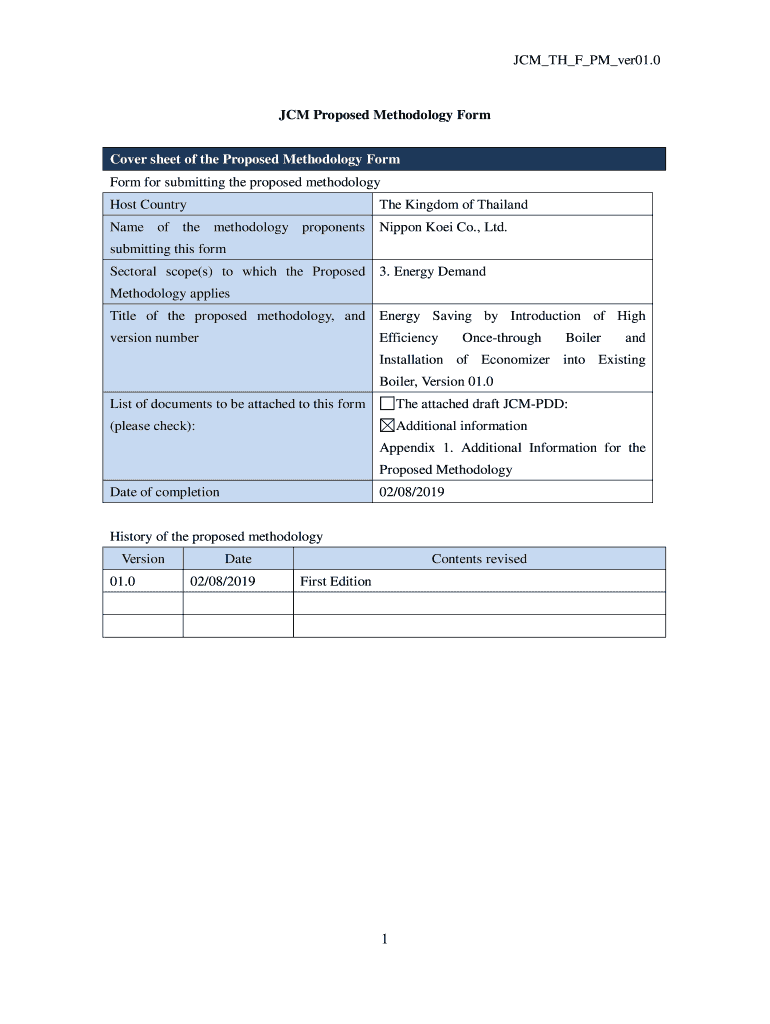 JCM_TH_F_PM_ver01.0

JCM Proposed Methodology Form

Cover sheet of the Proposed Methodology Form

Form for submitting the proposed methodology

| Host Country | The Kingdom of Thailand |
|---|---|
| Name of the methodology proponents submitting this form | Nippon Koei Co., Ltd. |
| Sectoral scope(s) to which the Proposed Methodology applies | 3. Energy Demand |
| Title of the proposed methodology, and version number | Energy Saving by Introduction of High Efficiency Once-through Boiler and Installation of Economizer into Existing Boiler, Version 01.0 |
| List of documents to be attached to this form (please check): | ☐The attached draft JCM-PDD: ☒Additional information Appendix 1. Additional Information for the Proposed Methodology |
| Date of completion | 02/08/2019 |

History of the proposed methodology

| Version | Date | Contents revised |
|---|---|---|
| 01.0 | 02/08/2019 | First Edition |
| | | |
| | | |

1